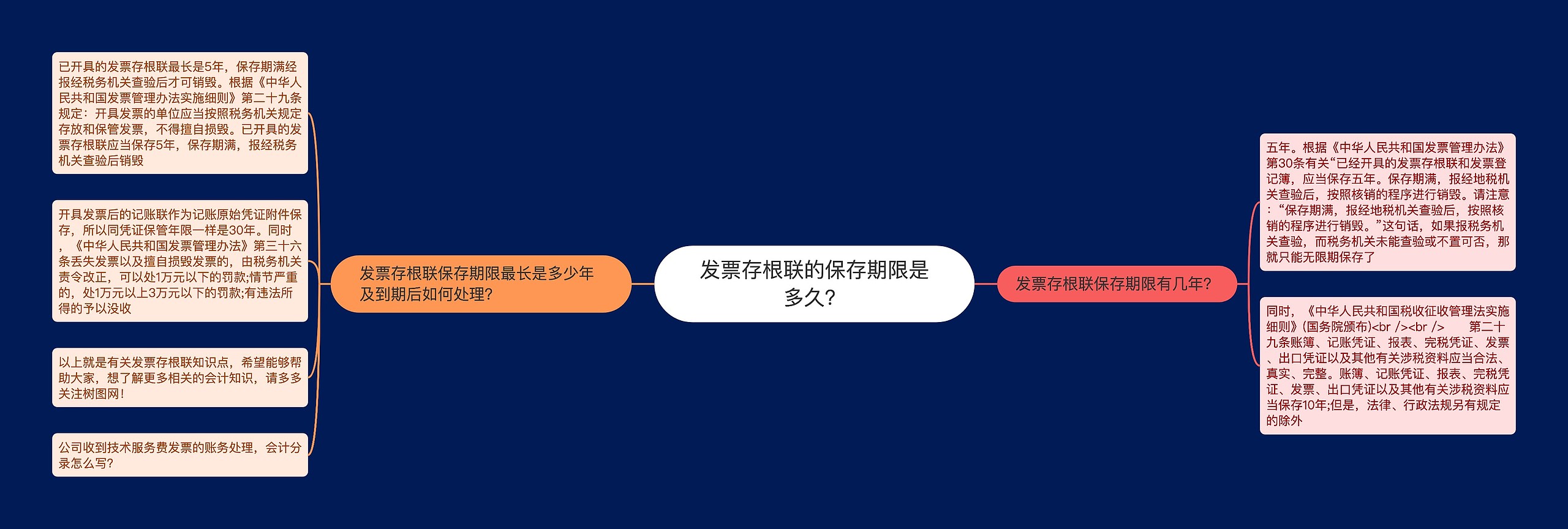 发票存根联的保存期限是多久?

发票存根联保存期限最长是多少年及到期后如何处理?

已开具的发票存根联最长是5年，保存期满经报经税务机关查验后才可销毁。根据《中华人民共和国发票管理办法实施细则》第二十九条规定：开具发票的单位应当按照税务机关规定存放和保管发票，不得擅自损毁。已开具的发票存根联应当保存5年，保存期满，报经税务机关查验后销毁

开具发票后的记账联作为记账原始凭证附件保存，所以同凭证保管年限一样是30年。同时，《中华人民共和国发票管理办法》第三十六条丢失发票以及擅自损毁发票的，由税务机关责令改正，可以处1万元以下的罚款;情节严重的，处1万元以上3万元以下的罚款;有违法所得的予以没收

以上就是有关发票存根联知识点，希望能够帮助大家，想了解更多相关的会计知识，请多多关注树图网!

公司收到技术服务费发票的账务处理，会计分录怎么写?

发票存根联保存期限有几年?

五年。根据《中华人民共和国发票管理办法》第30条有关“已经开具的发票存根联和发票登记簿，应当保存五年。保存期满，报经地税机关查验后，按照核销的程序进行销毁。请注意：“保存期满，报经地税机关查验后，按照核销的程序进行销毁。”这句话，如果报税务机关查验，而税务机关未能查验或不置可否，那就只能无限期保存了

同时，《中华人民共和国税收征收管理法实施细则》(国务院颁布)<br /><br />　　第二十九条账簿、记账凭证、报表、完税凭证、发票、出口凭证以及其他有关涉税资料应当合法、真实、完整。账簿、记账凭证、报表、完税凭证、发票、出口凭证以及其他有关涉税资料应当保存10年;但是，法律、行政法规另有规定的除外